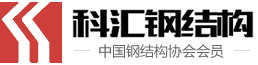 科汇钢结构

中国钢结构协会会员